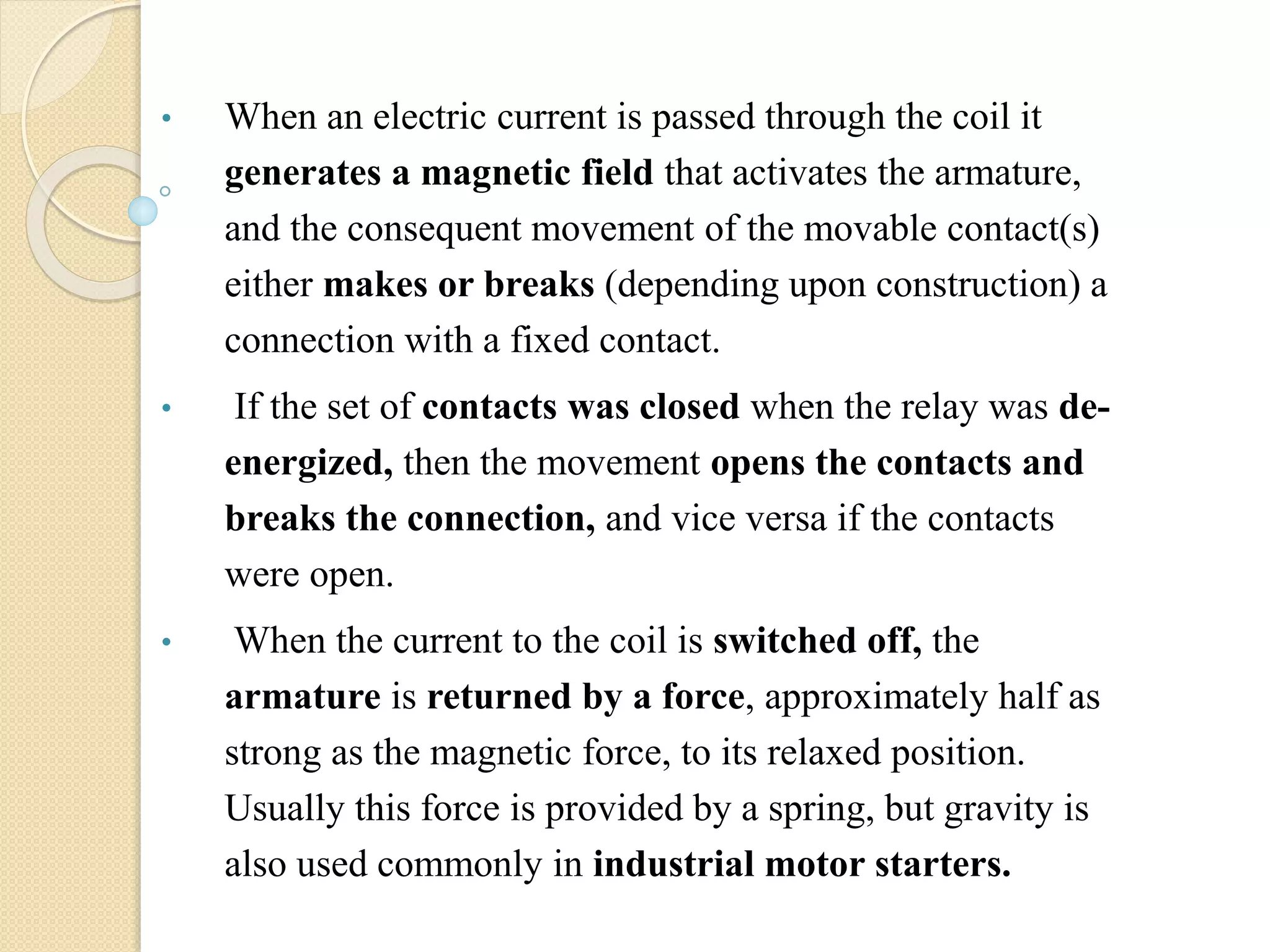 • When an electric current is passed through the coil it generates a magnetic field that activates the armature, and the consequent movement of the movable contact(s) either makes or breaks (depending upon construction) a connection with a fixed contact.

• If the set of contacts was closed when the relay was de-energized, then the movement opens the contacts and breaks the connection, and vice versa if the contacts were open.

• When the current to the coil is switched off, the armature is returned by a force, approximately half as strong as the magnetic force, to its relaxed position. Usually this force is provided by a spring, but gravity is also used commonly in industrial motor starters.